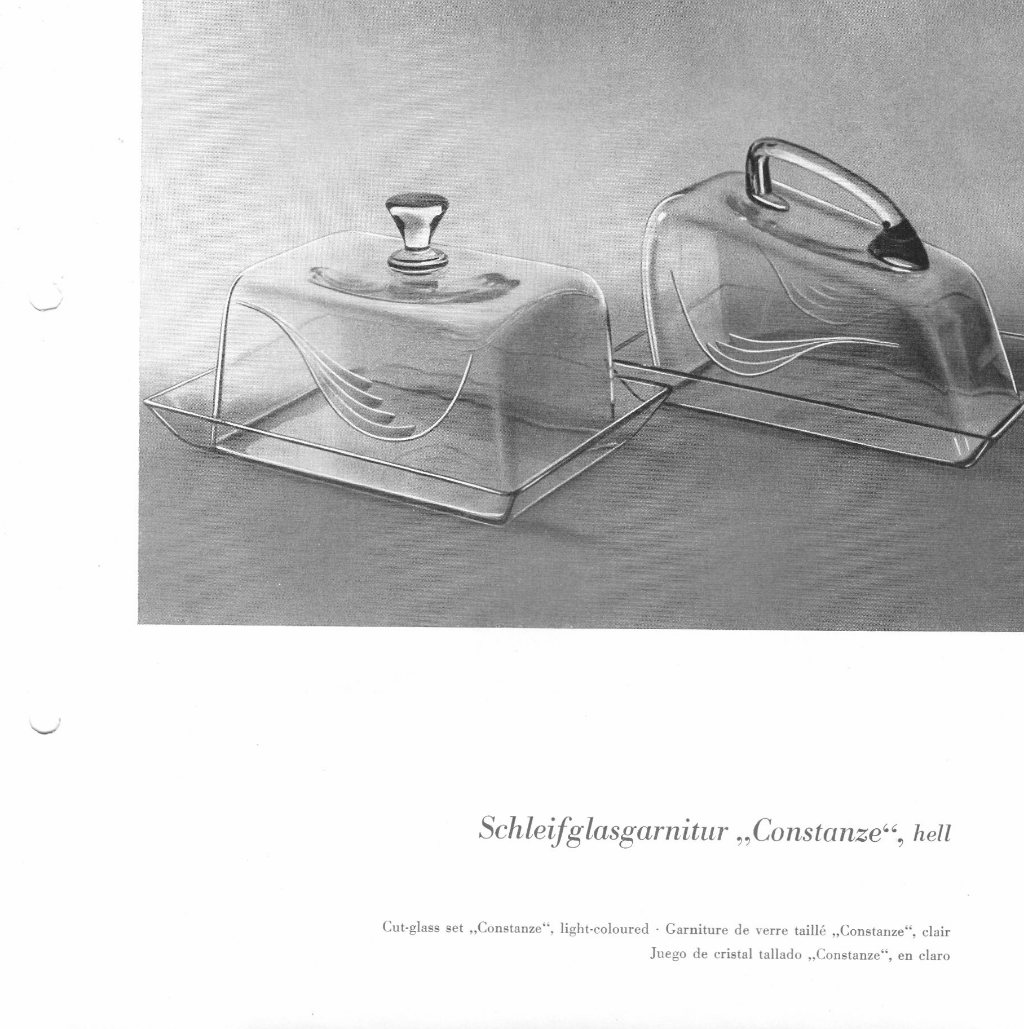 Schleifglasgarnitur „Constanze“, hell

Cut-glass set „Constanze“, light-coloured · Garniture de verre taillé „Constanze“, clair
Juego de cristal tallado „Constanze“, en claro